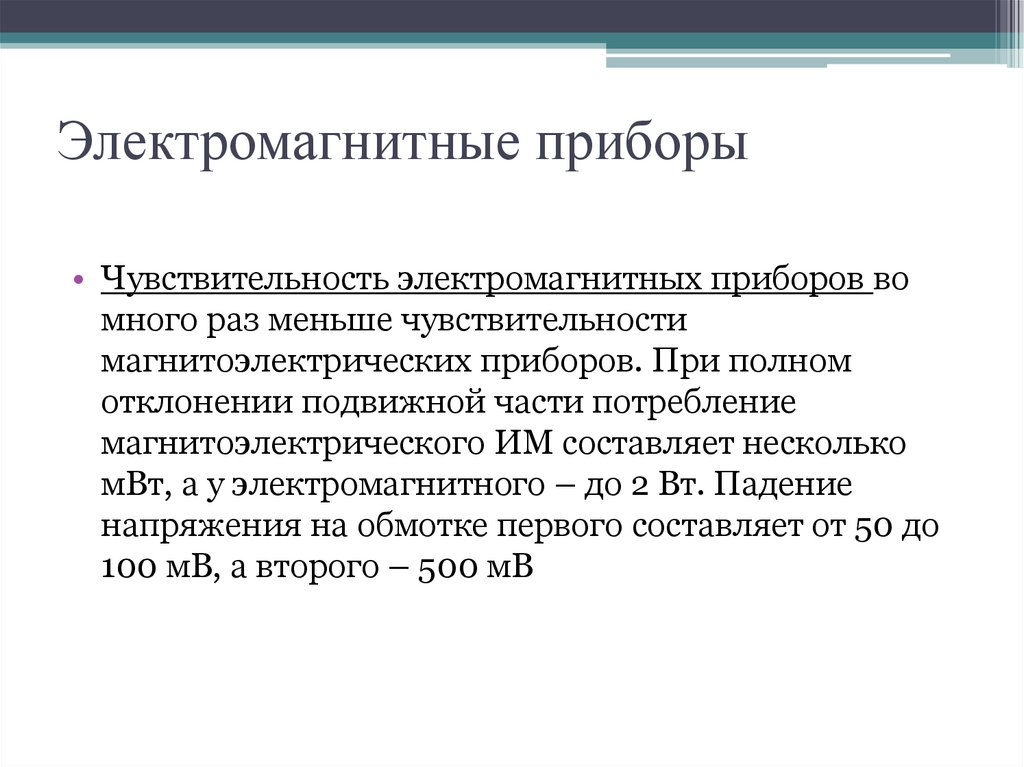 Электромагнитные приборы

• Чувствительность электромагнитных приборов во много раз меньше чувствительности магнитоэлектрических приборов. При полном отклонении подвижной части потребление магнитоэлектрического ИМ составляет несколько мВт, а у электромагнитного – до 2 Вт. Падение напряжения на обмотке первого составляет от 50 до 100 мВ, а второго – 500 мВ